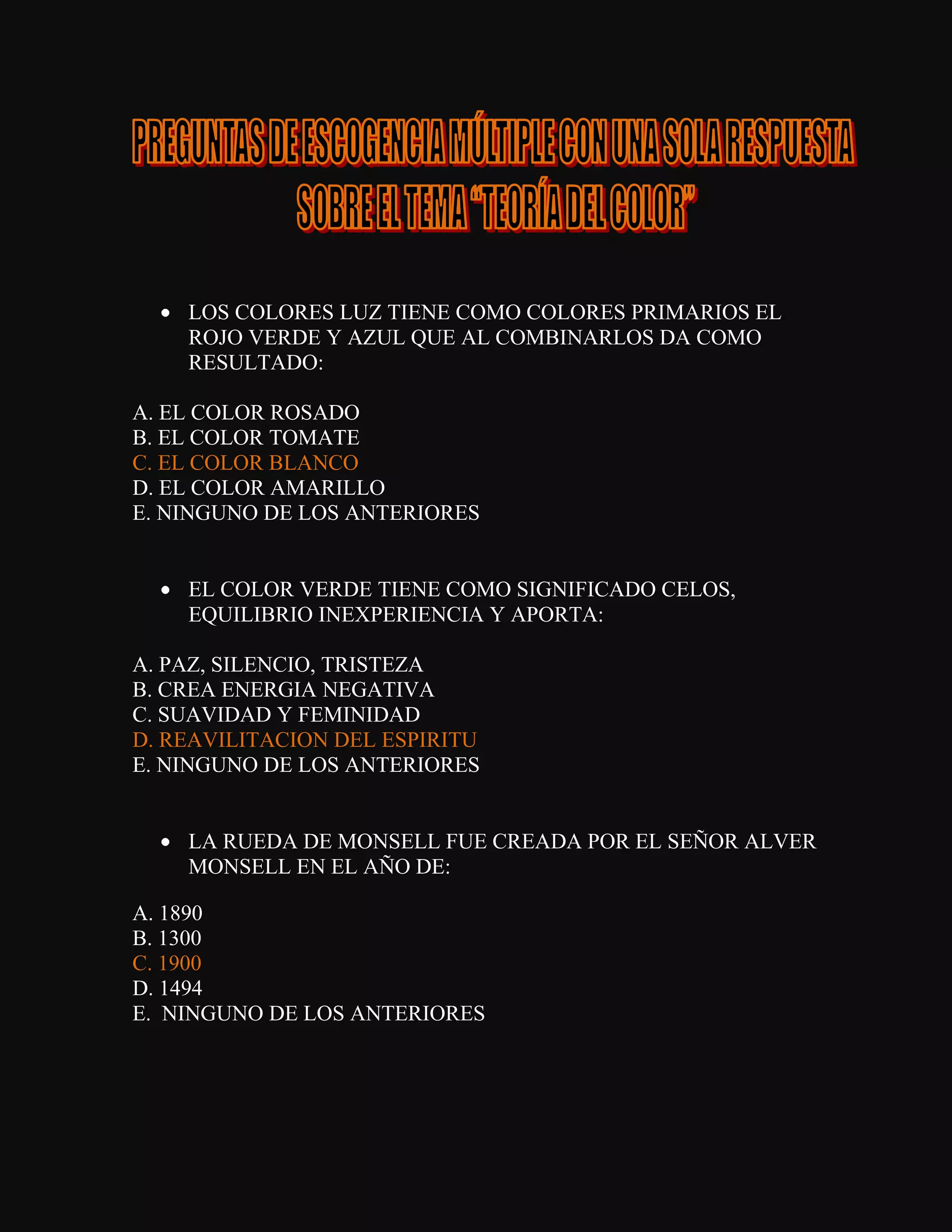 PREGUNTAS DE ESCOGENCIA MÚLTIPLE CON UNA SOLA RESPUESTA SOBRE EL TEMA "TEORÍA DEL COLOR"

• LOS COLORES LUZ TIENE COMO COLORES PRIMARIOS EL ROJO VERDE Y AZUL QUE AL COMBINARLOS DA COMO RESULTADO:

A. EL COLOR ROSADO
B. EL COLOR TOMATE
C. EL COLOR BLANCO
D. EL COLOR AMARILLO
E. NINGUNO DE LOS ANTERIORES

• EL COLOR VERDE TIENE COMO SIGNIFICADO CELOS, EQUILIBRIO INEXPERIENCIA Y APORTA:

A. PAZ, SILENCIO, TRISTEZA
B. CREA ENERGIA NEGATIVA
C. SUAVIDAD Y FEMINIDAD
D. REAVILITACION DEL ESPIRITU
E. NINGUNO DE LOS ANTERIORES

• LA RUEDA DE MONSELL FUE CREADA POR EL SEÑOR ALVER MONSELL EN EL AÑO DE:

A. 1890
B. 1300
C. 1900
D. 1494
E. NINGUNO DE LOS ANTERIORES